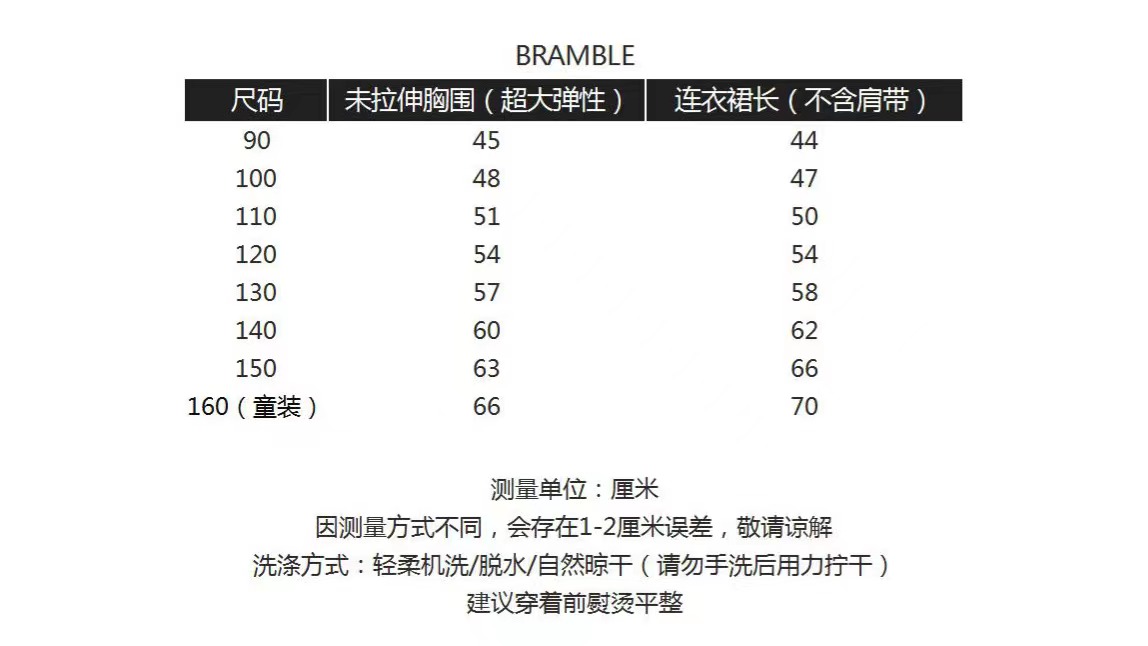 BRAMBLE

| 尺码 | 未拉伸胸围（超大弹性） | 连衣裙长（不含肩带） |
|---|---|---|
| 90 | 45 | 44 |
| 100 | 48 | 47 |
| 110 | 51 | 50 |
| 120 | 54 | 54 |
| 130 | 57 | 58 |
| 140 | 60 | 62 |
| 150 | 63 | 66 |
| 160（童装） | 66 | 70 |

测量单位：厘米
因测量方式不同，会存在1-2厘米误差，敬请谅解
洗涤方式：轻柔机洗/脱水/自然晾干（请勿手洗后用力拧干）
建议穿着前熨烫平整